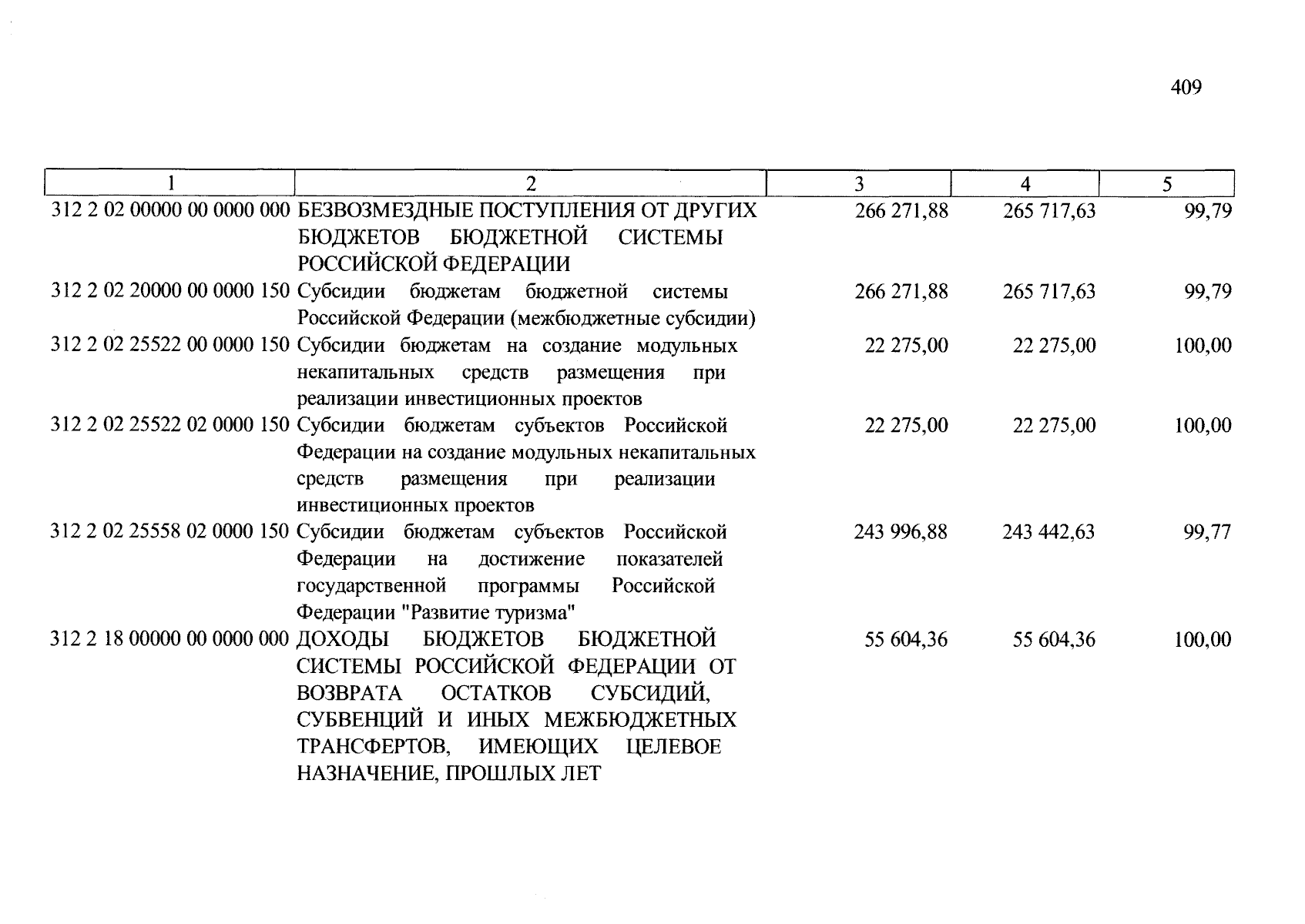 409

| 1 | 2 | 3 | 4 | 5 |
|---|---|---|---|---|
| 312 2 02 00000 00 0000 000 | БЕЗВОЗМЕЗДНЫЕ ПОСТУПЛЕНИЯ ОТ ДРУГИХ БЮДЖЕТОВ БЮДЖЕТНОЙ СИСТЕМЫ РОССИЙСКОЙ ФЕДЕРАЦИИ | 266 271,88 | 265 717,63 | 99,79 |
| 312 2 02 20000 00 0000 150 | Субсидии бюджетам бюджетной системы Российской Федерации (межбюджетные субсидии) | 266 271,88 | 265 717,63 | 99,79 |
| 312 2 02 25522 00 0000 150 | Субсидии бюджетам на создание модульных некапитальных средств размещения при реализации инвестиционных проектов | 22 275,00 | 22 275,00 | 100,00 |
| 312 2 02 25522 02 0000 150 | Субсидии бюджетам субъектов Российской Федерации на создание модульных некапитальных средств размещения при реализации инвестиционных проектов | 22 275,00 | 22 275,00 | 100,00 |
| 312 2 02 25558 02 0000 150 | Субсидии бюджетам субъектов Российской Федерации на достижение показателей государственной программы Российской Федерации "Развитие туризма" | 243 996,88 | 243 442,63 | 99,77 |
| 312 2 18 00000 00 0000 000 | ДОХОДЫ БЮДЖЕТОВ БЮДЖЕТНОЙ СИСТЕМЫ РОССИЙСКОЙ ФЕДЕРАЦИИ ОТ ВОЗВРАТА ОСТАТКОВ СУБСИДИЙ, СУБВЕНЦИЙ И ИНЫХ МЕЖБЮДЖЕТНЫХ ТРАНСФЕРТОВ, ИМЕЮЩИХ ЦЕЛЕВОЕ НАЗНАЧЕНИЕ, ПРОШЛЫХ ЛЕТ | 55 604,36 | 55 604,36 | 100,00 |